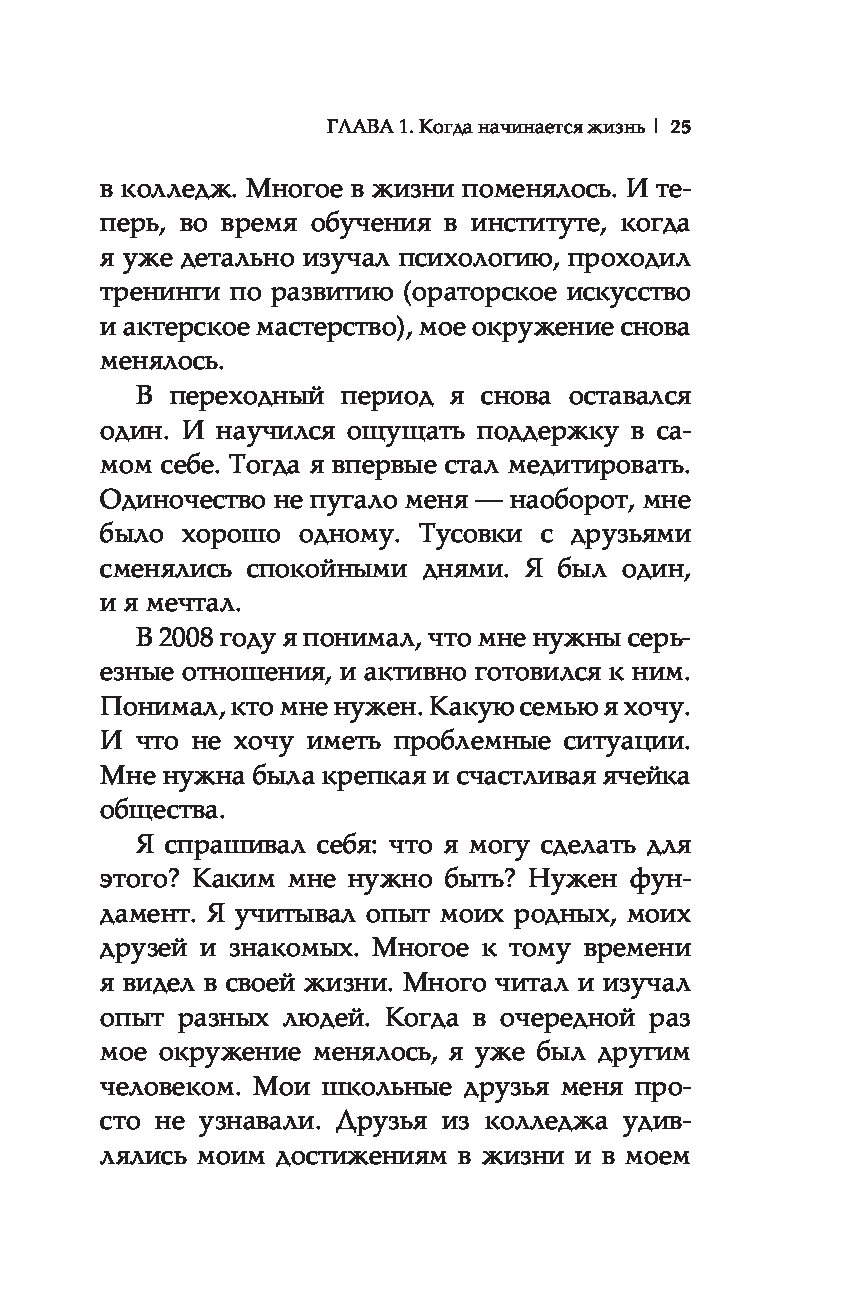 ГЛАВА 1. Когда начинается жизнь | 25

в колледж. Многое в жизни поменялось. И теперь, во время обучения в институте, когда я уже детально изучал психологию, проходил тренинги по развитию (ораторское искусство и актерское мастерство), мое окружение снова менялось.

В переходный период я снова оставался один. И научился ощущать поддержку в самом себе. Тогда я впервые стал медитировать. Одиночество не пугало меня — наоборот, мне было хорошо одному. Тусовки с друзьями сменялись спокойными днями. Я был один, и я мечтал.

В 2008 году я понимал, что мне нужны серьезные отношения, и активно готовился к ним. Понимал, кто мне нужен. Какую семью я хочу. И что не хочу иметь проблемные ситуации. Мне нужна была крепкая и счастливая ячейка общества.

Я спрашивал себя: что я могу сделать для этого? Каким мне нужно быть? Нужен фундамент. Я учитывал опыт моих родных, моих друзей и знакомых. Многое к тому времени я видел в своей жизни. Много читал и изучал опыт разных людей. Когда в очередной раз мое окружение менялось, я уже был другим человеком. Мои школьные друзья меня просто не узнавали. Друзья из колледжа удивлялись моим достижениям в жизни и в моем